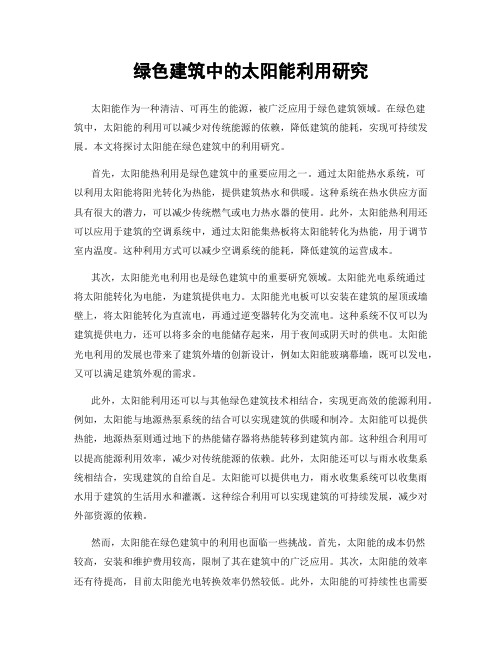 绿色建筑中的太阳能利用研究

太阳能作为一种清洁、可再生的能源，被广泛应用于绿色建筑领域。在绿色建筑中，太阳能的利用可以减少对传统能源的依赖，降低建筑的能耗，实现可持续发展。本文将探讨太阳能在绿色建筑中的利用研究。

首先，太阳能热利用是绿色建筑中的重要应用之一。通过太阳能热水系统，可以利用太阳能将阳光转化为热能，提供建筑热水和供暖。这种系统在热水供应方面具有很大的潜力，可以减少传统燃气或电力热水器的使用。此外，太阳能热利用还可以应用于建筑的空调系统中，通过太阳能集热板将太阳能转化为热能，用于调节室内温度。这种利用方式可以减少空调系统的能耗，降低建筑的运营成本。

其次，太阳能光电利用也是绿色建筑中的重要研究领域。太阳能光电系统通过将太阳能转化为电能，为建筑提供电力。太阳能光电板可以安装在建筑的屋顶或墙壁上，将太阳能转化为直流电，再通过逆变器转化为交流电。这种系统不仅可以为建筑提供电力，还可以将多余的电能储存起来，用于夜间或阴天时的供电。太阳能光电利用的发展也带来了建筑外墙的创新设计，例如太阳能玻璃幕墙，既可以发电，又可以满足建筑外观的需求。

此外，太阳能利用还可以与其他绿色建筑技术相结合，实现更高效的能源利用。例如，太阳能与地源热泵系统的结合可以实现建筑的供暖和制冷。太阳能可以提供热能，地源热泵则通过地下的热能储存器将热能转移到建筑内部。这种组合利用可以提高能源利用效率，减少对传统能源的依赖。此外，太阳能还可以与雨水收集系统相结合，实现建筑的自给自足。太阳能可以提供电力，雨水收集系统可以收集雨水用于建筑的生活用水和灌溉。这种综合利用可以实现建筑的可持续发展，减少对外部资源的依赖。

然而，太阳能在绿色建筑中的利用也面临一些挑战。首先，太阳能的成本仍然较高，安装和维护费用较高，限制了其在建筑中的广泛应用。其次，太阳能的效率还有待提高，目前太阳能光电转换效率仍然较低。此外，太阳能的可持续性也需要